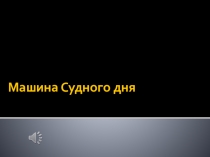 Машина Судного дня